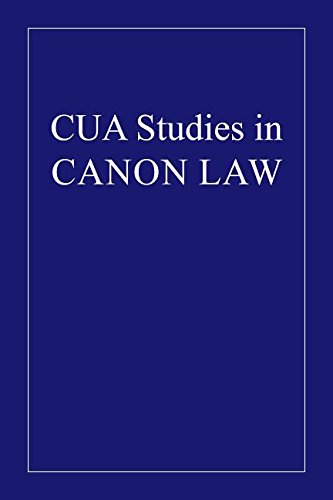 CUA Studies in
CANON LAW